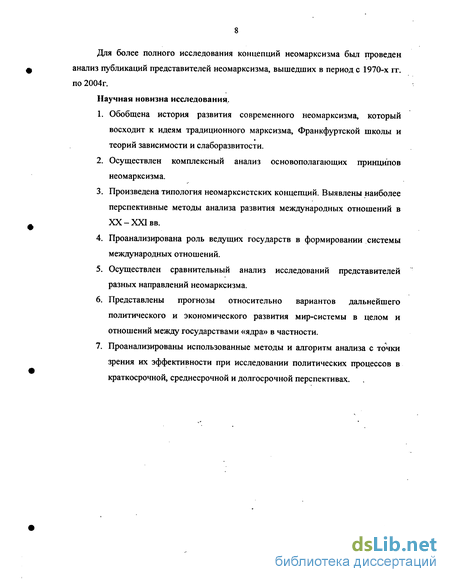 8

Для более полного исследования концепций неомарксизма был проведен анализ публикаций представителей неомарксизма, вышедших в период с 1970-х гг. по 2004г.

Научная новизна исследования.

1. Обобщена история развития современного неомарксизма, который восходит к идеям традиционного марксизма, Франкфуртской школы и теорий зависимости и слаборазвитости.

2. Осуществлен комплексный анализ основополагающих принципов неомарксизма.

3. Произведена типология неомарксистских концепций. Выявлены наиболее перспективные методы анализа развития международных отношений в XX – XXI вв.

4. Проанализирована роль ведущих государств в формировании системы международных отношений.

5. Осуществлен сравнительный анализ исследований представителей разных направлений неомарксизма.

6. Представлены прогнозы относительно вариантов дальнейшего политического и экономического развития мир-системы в целом и отношений между государствами «ядра» в частности.

7. Проанализированы использованные методы и алгоритм анализа с точки зрения их эффективности при исследовании политических процессов в краткосрочной, среднесрочной и долгосрочной перспективах.

dsLib.net
библиотека диссертаций